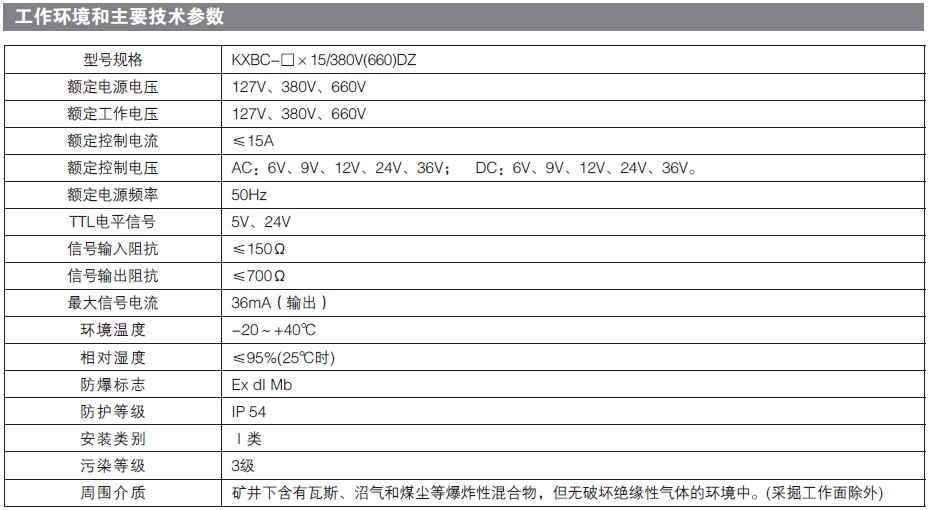 工作环境和主要技术参数

| 型号规格 | KXBC-□×15/380V(660)DZ |
|---|---|
| 额定电源电压 | 127V、380V、660V |
| 额定工作电压 | 127V、380V、660V |
| 额定控制电流 | ≤15A |
| 额定控制电压 | AC：6V、9V、12V、24V、36V； DC：6V、9V、12V、24V、36V。 |
| 额定电源频率 | 50Hz |
| TTL电平信号 | 5V、24V |
| 信号输入阻抗 | ≤150Ω |
| 信号输出阻抗 | ≤700Ω |
| 最大信号电流 | 36mA（输出） |
| 环境温度 | -20～+40℃ |
| 相对湿度 | ≤95%(25℃时) |
| 防爆标志 | Ex dI Mb |
| 防护等级 | IP 54 |
| 安装类别 | Ⅰ类 |
| 污染等级 | 3级 |
| 周围介质 | 矿井下含有瓦斯、沼气和煤尘等爆炸性混合物，但无破坏绝缘性气体的环境中。(采掘工作面除外) |